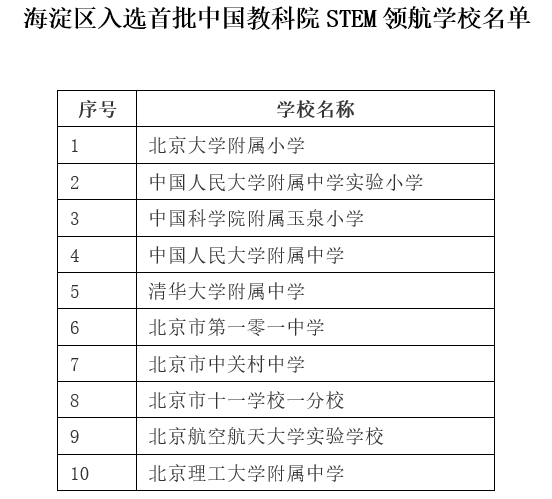 海淀区入选首批中国教科院 STEM 领航学校名单

| 序号 | 学校名称 |
|---|---|
| 1 | 北京大学附属小学 |
| 2 | 中国人民大学附属中学实验小学 |
| 3 | 中国科学院附属玉泉小学 |
| 4 | 中国人民大学附属中学 |
| 5 | 清华大学附属中学 |
| 6 | 北京市第一零一中学 |
| 7 | 北京市中关村中学 |
| 8 | 北京市十一学校一分校 |
| 9 | 北京航空航天大学实验学校 |
| 10 | 北京理工大学附属中学 |